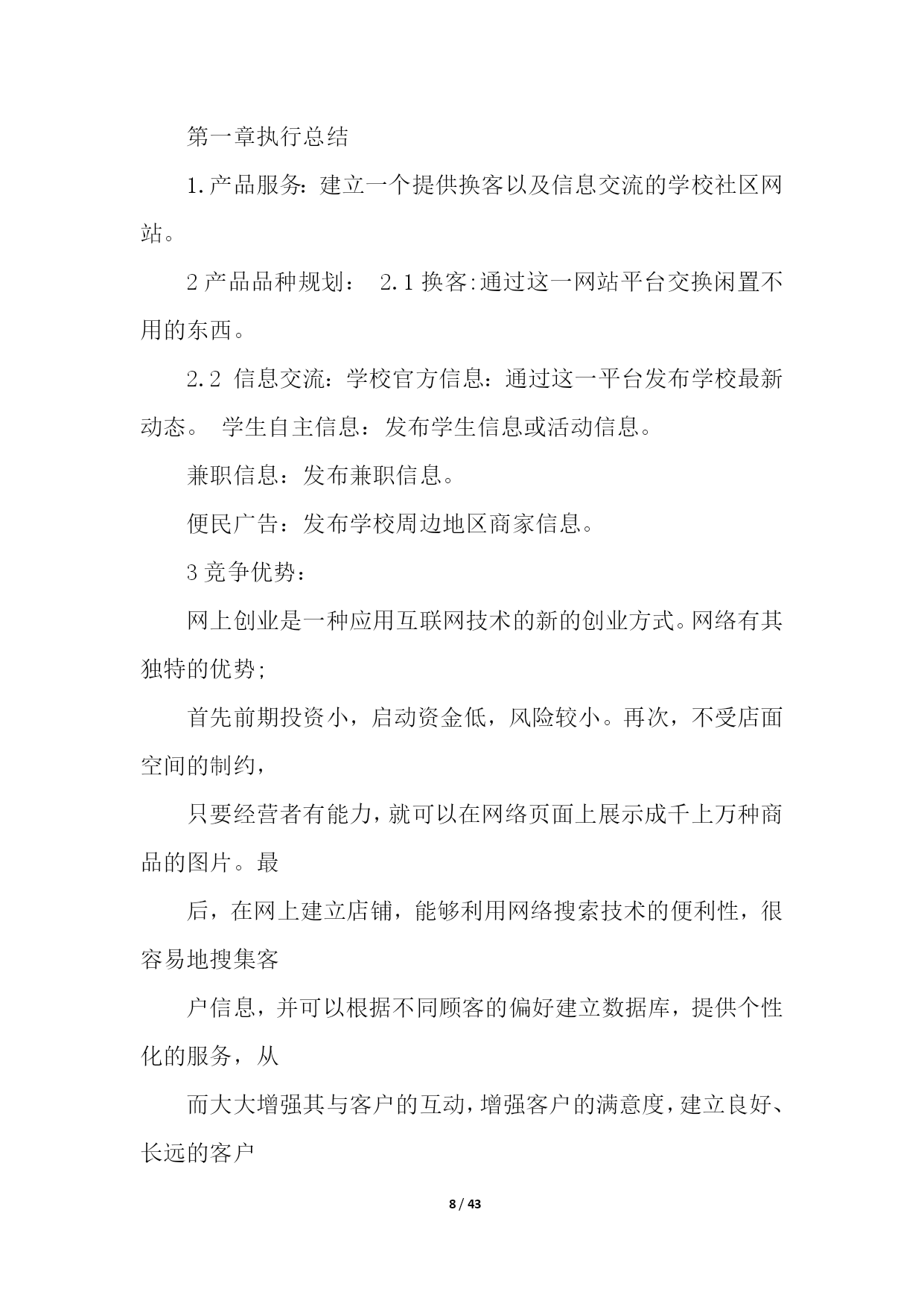 第一章执行总结

1.产品服务：建立一个提供换客以及信息交流的学校社区网站。

2产品品种规划： 2.1换客:通过这一网站平台交换闲置不用的东西。

2.2 信息交流：学校官方信息：通过这一平台发布学校最新动态。 学生自主信息：发布学生信息或活动信息。

兼职信息：发布兼职信息。

便民广告：发布学校周边地区商家信息。

3竞争优势：

网上创业是一种应用互联网技术的新的创业方式。网络有其独特的优势;

首先前期投资小，启动资金低，风险较小。再次，不受店面空间的制约，

只要经营者有能力，就可以在网络页面上展示成千上万种商品的图片。最

后，在网上建立店铺，能够利用网络搜索技术的便利性，很容易地搜集客

户信息，并可以根据不同顾客的偏好建立数据库，提供个性化的服务，从

而大大增强其与客户的互动，增强客户的满意度，建立良好、长远的客户

8 / 43